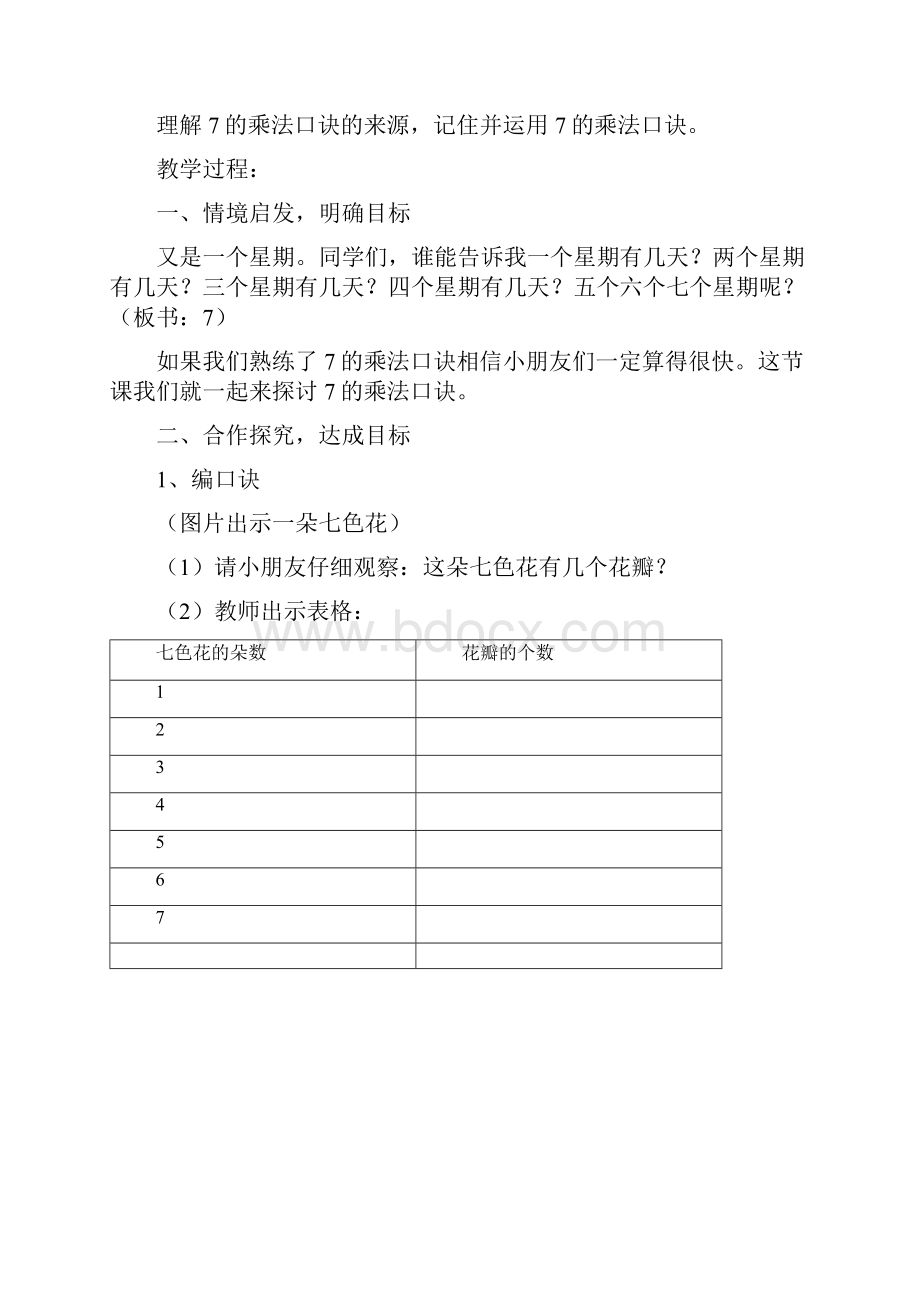 理解 7 的乘法口诀的来源，记住并运用 7 的乘法口诀。

教学过程：

一、情境启发，明确目标

又是一个星期。同学们，谁能告诉我一个星期有几天？两个星期有几天？三个星期有几天？四个星期有几天？五个六个七个星期呢？（板书：7）

如果我们熟练了 7 的乘法口诀相信小朋友们一定算得很快。这节课我们就一起来探讨 7 的乘法口诀。

二、合作探究，达成目标

1、编口诀

（图片出示一朵七色花）

（1）请小朋友仔细观察：这朵七色花有几个花瓣？

（2）教师出示表格：

www.bdocx.com

| 七色花的朵数 | 花瓣的个数 |
|---|---|
| 1 | |
| 2 | |
| 3 | |
| 4 | |
| 5 | |
| 6 | |
| 7 | |
| | |